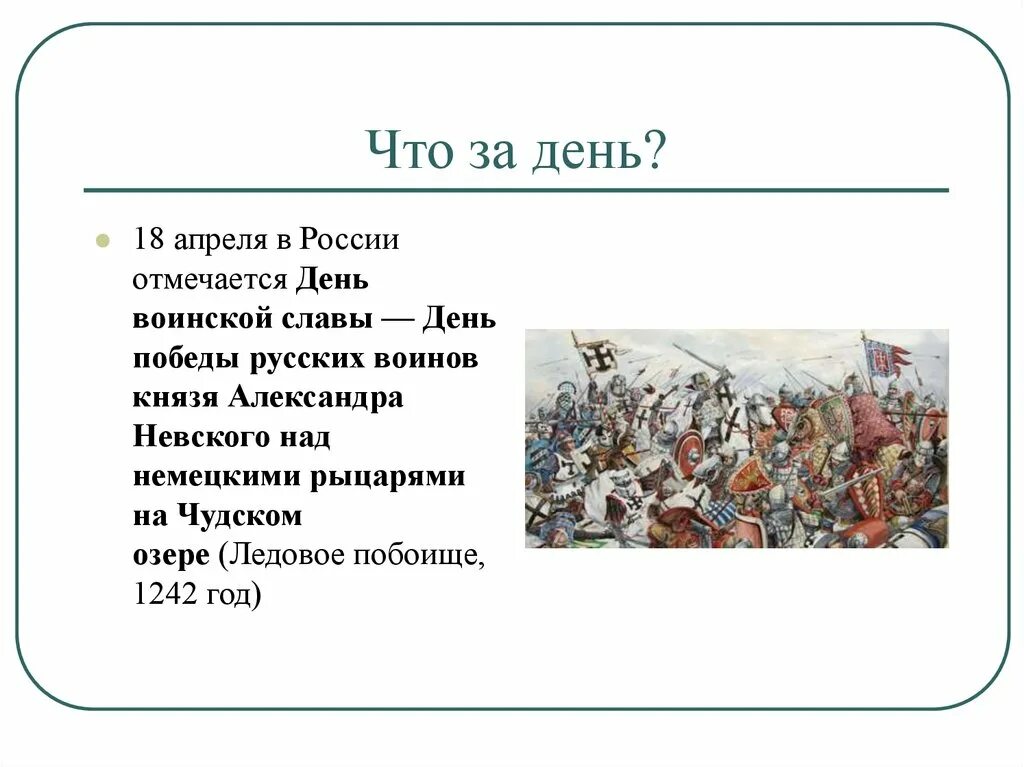 Что за день?

18 апреля в России отмечается День воинской славы — День победы русских воинов князя Александра Невского над немецкими рыцарями на Чудском озере (Ледовое побоище, 1242 год)